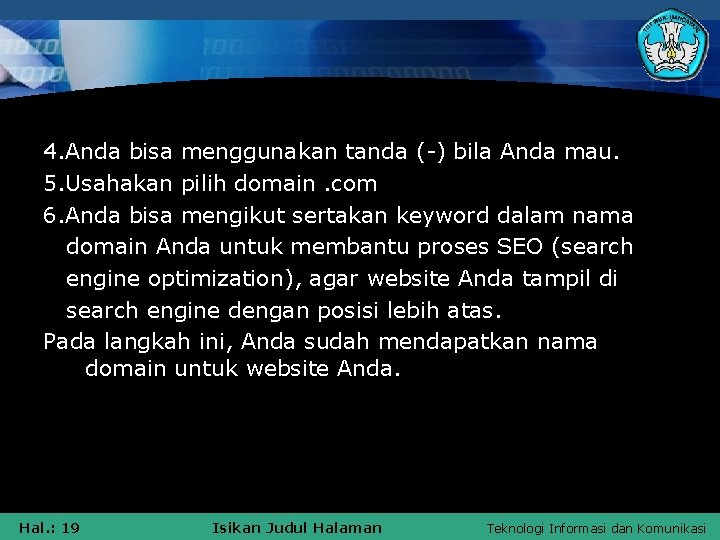 4.Anda bisa menggunakan tanda (-) bila Anda mau.
5.Usahakan pilih domain .com
6.Anda bisa mengikut sertakan keyword dalam nama domain Anda untuk membantu proses SEO (search engine optimization), agar website Anda tampil di search engine dengan posisi lebih atas.
Pada langkah ini, Anda sudah mendapatkan nama domain untuk website Anda.

Hal.: 19 Isikan Judul Halaman Teknologi Informasi dan Komunikasi